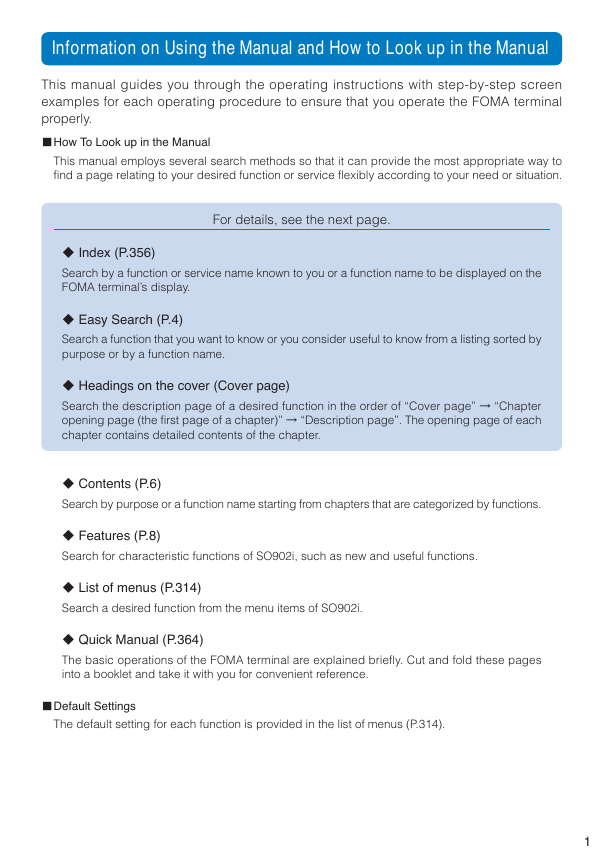 Information on Using the Manual and How to Look up in the Manual

This manual guides you through the operating instructions with step-by-step screen examples for each operating procedure to ensure that you operate the FOMA terminal properly.

■How To Look up in the Manual

This manual employs several search methods so that it can provide the most appropriate way to find a page relating to your desired function or service flexibly according to your need or situation.

For details, see the next page.

◆ Index (P.356)

Search by a function or service name known to you or a function name to be displayed on the FOMA terminal's display.

◆ Easy Search (P.4)

Search a function that you want to know or you consider useful to know from a listing sorted by purpose or by a function name.

◆ Headings on the cover (Cover page)

Search the description page of a desired function in the order of "Cover page" → "Chapter opening page (the first page of a chapter)" → "Description page". The opening page of each chapter contains detailed contents of the chapter.

◆ Contents (P.6)

Search by purpose or a function name starting from chapters that are categorized by functions.

◆ Features (P.8)

Search for characteristic functions of SO902i, such as new and useful functions.

◆ List of menus (P.314)

Search a desired function from the menu items of SO902i.

◆ Quick Manual (P.364)

The basic operations of the FOMA terminal are explained briefly. Cut and fold these pages into a booklet and take it with you for convenient reference.

■Default Settings

The default setting for each function is provided in the list of menus (P.314).

1